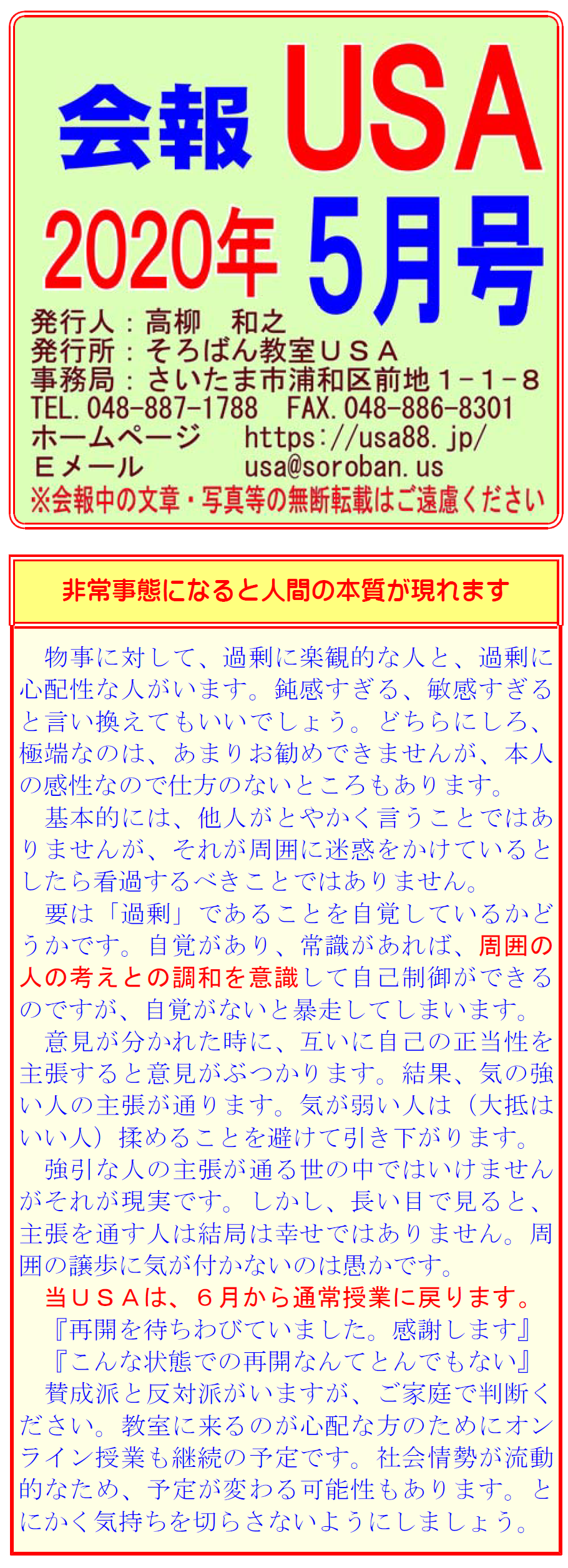 会報 USA
2020年 5月号

発行人：高柳　和之
発行所：そろばん教室ＵＳＡ
事務局：さいたま市浦和区前地１－１－８
TEL. 048-887-1788　FAX. 048-886-8301
ホームページ　https://usa88.jp/
Ｅメール　usa@soroban.us
※会報中の文章・写真等の無断転載はご遠慮ください

非常事態になると人間の本質が現れます

物事に対して、過剰に楽観的な人と、過剰に心配性な人がいます。鈍感すぎる、敏感すぎると言い換えてもいいでしょう。どちらにしろ、極端なのは、あまりお勧めできませんが、本人の感性なので仕方のないところもあります。

基本的には、他人がとやかく言うことではありませんが、それが周囲に迷惑をかけているとしたら看過するべきことではありません。

要は「過剰」であることを自覚しているかどうかです。自覚があり、常識があれば、周囲の人の考えとの調和を意識して自己制御ができるのですが、自覚がないと暴走してしまいます。

意見が分かれた時に、互いに自己の正当性を主張すると意見がぶつかります。結果、気の強い人の主張が通ります。気が弱い人は（大抵はいい人）揉めることを避けて引き下がります。

強引な人の主張が通る世の中ではいけませんがそれが現実です。しかし、長い目で見ると、主張を通す人は結局は幸せではありません。周囲の譲歩に気が付かないのは愚かです。

当ＵＳＡは、６月から通常授業に戻ります。
『再開を待ちわびていました。感謝します』
『こんな状態での再開なんてとんでもない』
賛成派と反対派がいますが、ご家庭で判断ください。教室に来るのが心配な方のためにオンライン授業も継続の予定です。社会情勢が流動的なため、予定が変わる可能性もあります。とにかく気持ちを切らさないようにしましょう。